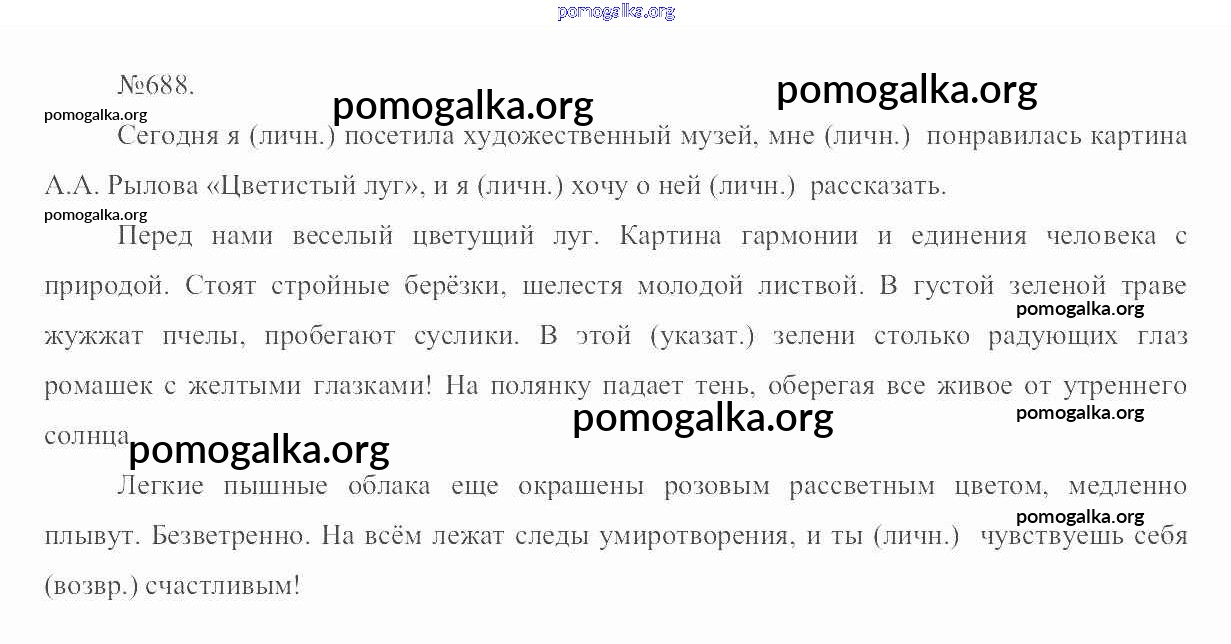 pomogalka.org

№688.

pomogalka.org pomogalka.org

pomogalka.org

Сегодня я (личн.) посетила художественный музей, мне (личн.) понравилась картина А.А. Рылова «Цветистый луг», и я (личн.) хочу о ней (личн.) рассказать.

pomogalka.org

Перед нами веселый цветущий луг. Картина гармонии и единения человека с природой. Стоят стройные берёзки, шелестя молодой листвой. В густой зеленой траве жужжат пчелы, пробегают суслики. В этой (указат.) зелени столько радующих глаз ромашек с желтыми глазками! На полянку падает тень, оберегая все живое от утреннего солнца.

pomogalka.org

pomogalka.org

pomogalka.org

pomogalka.org

Легкие пышные облака еще окрашены розовым рассветным цветом, медленно плывут. Безветренно. На всём лежат следы умиротворения, и ты (личн.) чувствуешь себя (возвр.) счастливым!

pomogalka.org